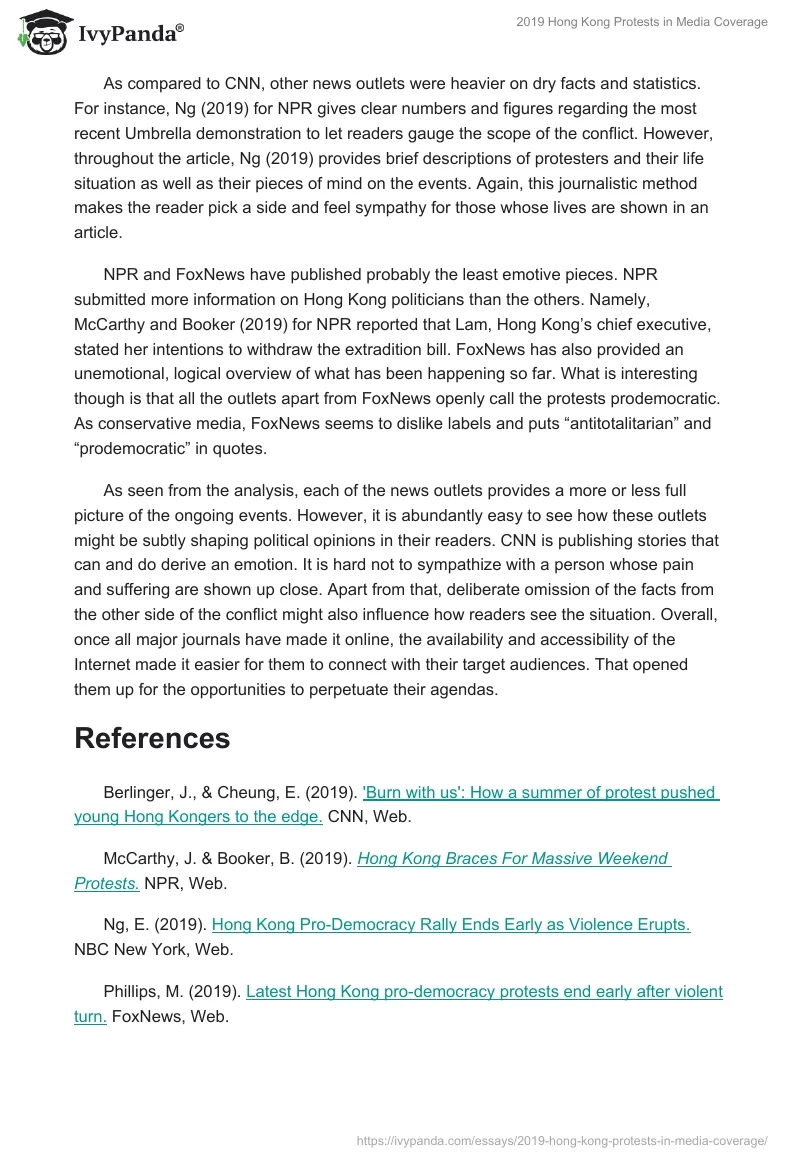 IvyPanda®

2019 Hong Kong Protests in Media Coverage

As compared to CNN, other news outlets were heavier on dry facts and statistics. For instance, Ng (2019) for NPR gives clear numbers and figures regarding the most recent Umbrella demonstration to let readers gauge the scope of the conflict. However, throughout the article, Ng (2019) provides brief descriptions of protesters and their life situation as well as their pieces of mind on the events. Again, this journalistic method makes the reader pick a side and feel sympathy for those whose lives are shown in an article.

NPR and FoxNews have published probably the least emotive pieces. NPR submitted more information on Hong Kong politicians than the others. Namely, McCarthy and Booker (2019) for NPR reported that Lam, Hong Kong's chief executive, stated her intentions to withdraw the extradition bill. FoxNews has also provided an unemotional, logical overview of what has been happening so far. What is interesting though is that all the outlets apart from FoxNews openly call the protests prodemocratic. As conservative media, FoxNews seems to dislike labels and puts “antitotalitarian” and “prodemocratic” in quotes.

As seen from the analysis, each of the news outlets provides a more or less full picture of the ongoing events. However, it is abundantly easy to see how these outlets might be subtly shaping political opinions in their readers. CNN is publishing stories that can and do derive an emotion. It is hard not to sympathize with a person whose pain and suffering are shown up close. Apart from that, deliberate omission of the facts from the other side of the conflict might also influence how readers see the situation. Overall, once all major journals have made it online, the availability and accessibility of the Internet made it easier for them to connect with their target audiences. That opened them up for the opportunities to perpetuate their agendas.

References

Berlinger, J., & Cheung, E. (2019). 'Burn with us': How a summer of protest pushed young Hong Kongers to the edge. CNN, Web.

McCarthy, J. & Booker, B. (2019). Hong Kong Braces For Massive Weekend Protests. NPR, Web.

Ng, E. (2019). Hong Kong Pro-Democracy Rally Ends Early as Violence Erupts. NBC New York, Web.

Phillips, M. (2019). Latest Hong Kong pro-democracy protests end early after violent turn. FoxNews, Web.

https://ivypanda.com/essays/2019-hong-kong-protests-in-media-coverage/